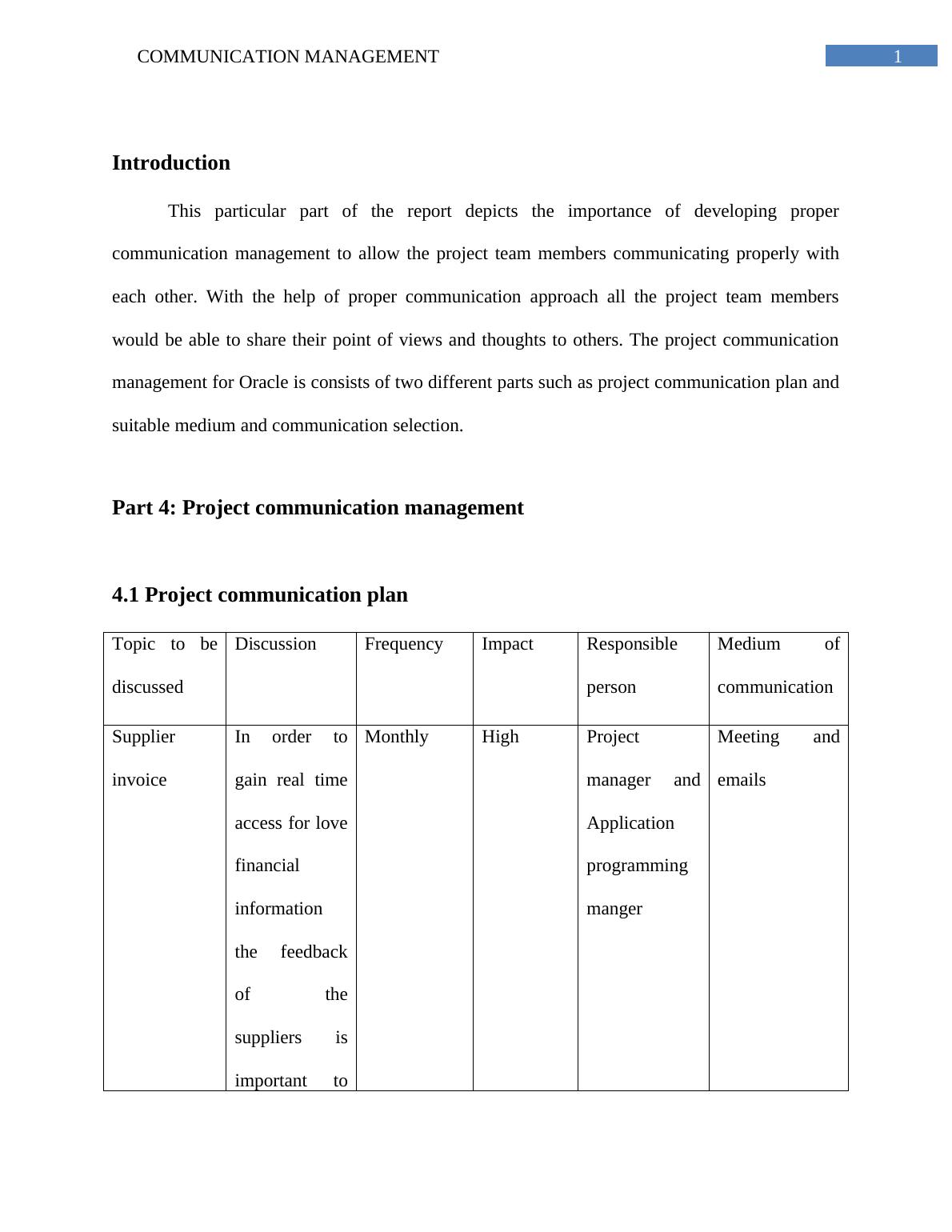 COMMUNICATION MANAGEMENT 1

Introduction

This particular part of the report depicts the importance of developing proper communication management to allow the project team members communicating properly with each other. With the help of proper communication approach all the project team members would be able to share their point of views and thoughts to others. The project communication management for Oracle is consists of two different parts such as project communication plan and suitable medium and communication selection.

Part 4: Project communication management

4.1 Project communication plan

| Topic to be discussed | Discussion | Frequency | Impact | Responsible person | Medium of communication |
|---|---|---|---|---|---|
| Supplier invoice | In order to gain real time access for love financial information the feedback of the suppliers is important to | Monthly | High | Project manager and Application programming manger | Meeting and emails |